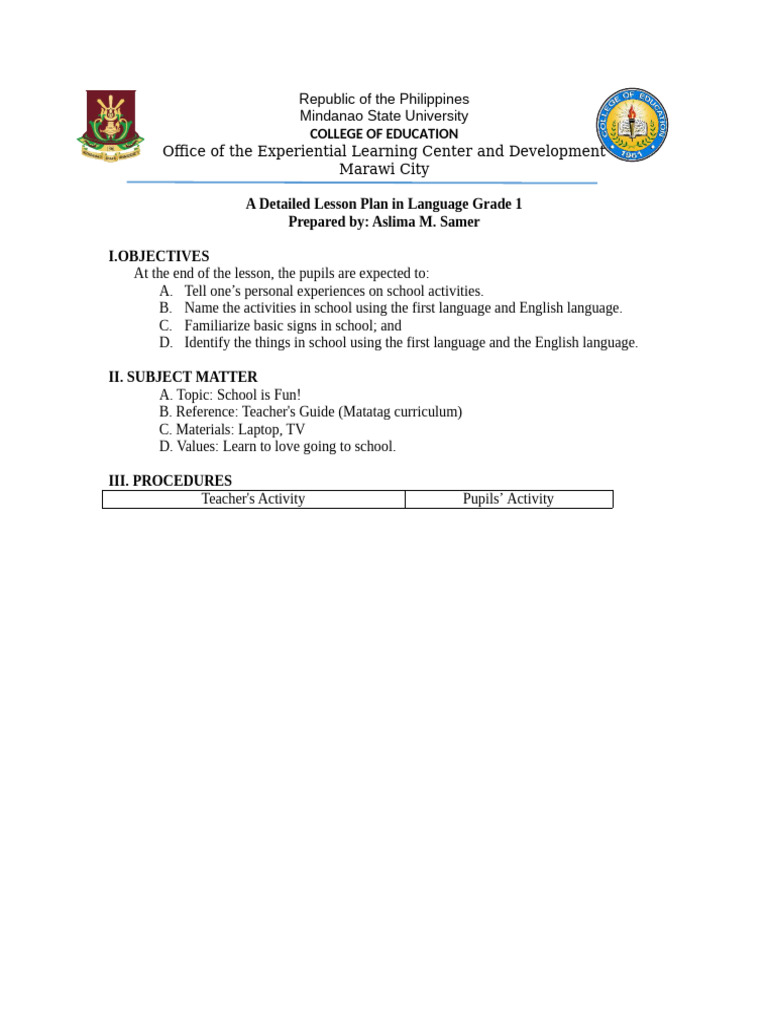 Republic of the Philippines
Mindanao State University
COLLEGE OF EDUCATION
Office of the Experiential Learning Center and Development
Marawi City

A Detailed Lesson Plan in Language Grade 1
Prepared by: Aslima M. Samer

I.OBJECTIVES
At the end of the lesson, the pupils are expected to:
A. Tell one's personal experiences on school activities.
B. Name the activities in school using the first language and English language.
C. Familiarize basic signs in school; and
D. Identify the things in school using the first language and the English language.

II. SUBJECT MATTER
A. Topic: School is Fun!
B. Reference: Teacher's Guide (Matatag curriculum)
C. Materials: Laptop, TV
D. Values: Learn to love going to school.

III. PROCEDURES
| Teacher's Activity | Pupils' Activity |
|---|---|